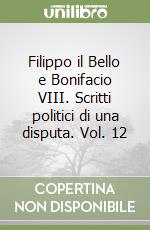 unilibro

Filippo il Bello e Bonifacio VIII. Scritti politici di una disputa. Vol. 12

COPERTINA NON DISPONIBILE